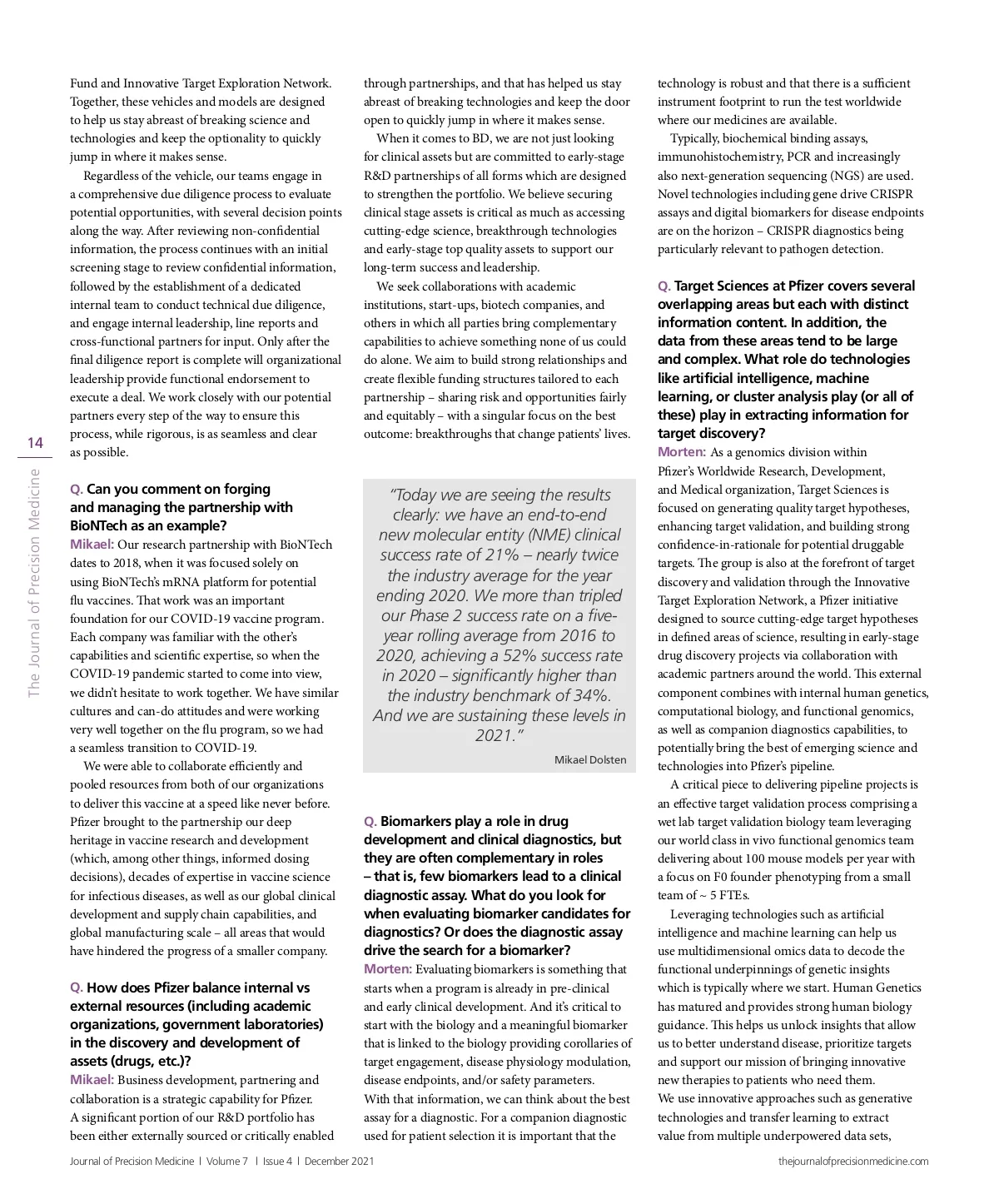 14

The Journal of Precision Medicine

Fund and Innovative Target Exploration Network. Together, these vehicles and models are designed to help us stay abreast of breaking science and technologies and keep the optionality to quickly jump in where it makes sense.

Regardless of the vehicle, our teams engage in a comprehensive due diligence process to evaluate potential opportunities, with several decision points along the way. After reviewing non-confidential information, the process continues with an initial screening stage to review confidential information, followed by the establishment of a dedicated internal team to conduct technical due diligence, and engage internal leadership, line reports and cross-functional partners for input. Only after the final diligence report is complete will organizational leadership provide functional endorsement to execute a deal. We work closely with our potential partners every step of the way to ensure this process, while rigorous, is as seamless and clear as possible.

Q. Can you comment on forging and managing the partnership with BioNTech as an example?

Mikael: Our research partnership with BioNTech dates to 2018, when it was focused solely on using BioNTech's mRNA platform for potential flu vaccines. That work was an important foundation for our COVID-19 vaccine program. Each company was familiar with the other's capabilities and scientific expertise, so when the COVID-19 pandemic started to come into view, we didn't hesitate to work together. We have similar cultures and can-do attitudes and were working very well together on the flu program, so we had a seamless transition to COVID-19.

We were able to collaborate efficiently and pooled resources from both of our organizations to deliver this vaccine at a speed like never before. Pfizer brought to the partnership our deep heritage in vaccine research and development (which, among other things, informed dosing decisions), decades of expertise in vaccine science for infectious diseases, as well as our global clinical development and supply chain capabilities, and global manufacturing scale – all areas that would have hindered the progress of a smaller company.

Q. How does Pfizer balance internal vs external resources (including academic organizations, government laboratories) in the discovery and development of assets (drugs, etc.)?

Mikael: Business development, partnering and collaboration is a strategic capability for Pfizer. A significant portion of our R&D portfolio has been either externally sourced or critically enabled through partnerships, and that has helped us stay abreast of breaking technologies and keep the door open to quickly jump in where it makes sense.

When it comes to BD, we are not just looking for clinical assets but are committed to early-stage R&D partnerships of all forms which are designed to strengthen the portfolio. We believe securing clinical stage assets is critical as much as accessing cutting-edge science, breakthrough technologies and early-stage top quality assets to support our long-term success and leadership.

We seek collaborations with academic institutions, start-ups, biotech companies, and others in which all parties bring complementary capabilities to achieve something none of us could do alone. We aim to build strong relationships and create flexible funding structures tailored to each partnership – sharing risk and opportunities fairly and equitably – with a singular focus on the best outcome: breakthroughs that change patients' lives.

"Today we are seeing the results clearly: we have an end-to-end new molecular entity (NME) clinical success rate of 21% – nearly twice the industry average for the year ending 2020. We more than tripled our Phase 2 success rate on a five-year rolling average from 2016 to 2020, achieving a 52% success rate in 2020 – significantly higher than the industry benchmark of 34%. And we are sustaining these levels in 2021."

Mikael Dolsten

Q. Biomarkers play a role in drug development and clinical diagnostics, but they are often complementary in roles – that is, few biomarkers lead to a clinical diagnostic assay. What do you look for when evaluating biomarker candidates for diagnostics? Or does the diagnostic assay drive the search for a biomarker?

Morten: Evaluating biomarkers is something that starts when a program is already in pre-clinical and early clinical development. And it's critical to start with the biology and a meaningful biomarker that is linked to the biology providing corollaries of target engagement, disease physiology modulation, disease endpoints, and/or safety parameters. With that information, we can think about the best assay for a diagnostic. For a companion diagnostic used for patient selection it is important that the technology is robust and that there is a sufficient instrument footprint to run the test worldwide where our medicines are available.

Typically, biochemical binding assays, immunohistochemistry, PCR and increasingly also next-generation sequencing (NGS) are used. Novel technologies including gene drive CRISPR assays and digital biomarkers for disease endpoints are on the horizon – CRISPR diagnostics being particularly relevant to pathogen detection.

Q. Target Sciences at Pfizer covers several overlapping areas but each with distinct information content. In addition, the data from these areas tend to be large and complex. What role do technologies like artificial intelligence, machine learning, or cluster analysis play (or all of these) play in extracting information for target discovery?

Morten: As a genomics division within Pfizer's Worldwide Research, Development, and Medical organization, Target Sciences is focused on generating quality target hypotheses, enhancing target validation, and building strong confidence-in-rationale for potential druggable targets. The group is also at the forefront of target discovery and validation through the Innovative Target Exploration Network, a Pfizer initiative designed to source cutting-edge target hypotheses in defined areas of science, resulting in early-stage drug discovery projects via collaboration with academic partners around the world. This external component combines with internal human genetics, computational biology, and functional genomics, as well as companion diagnostics capabilities, to potentially bring the best of emerging science and technologies into Pfizer's pipeline.

A critical piece to delivering pipeline projects is an effective target validation process comprising a wet lab target validation biology team leveraging our world class in vivo functional genomics team delivering about 100 mouse models per year with a focus on F0 founder phenotyping from a small team of ~ 5 FTEs.

Leveraging technologies such as artificial intelligence and machine learning can help us use multidimensional omics data to decode the functional underpinnings of genetic insights which is typically where we start. Human Genetics has matured and provides strong human biology guidance. This helps us unlock insights that allow us to better understand disease, prioritize targets and support our mission of bringing innovative new therapies to patients who need them.
We use innovative approaches such as generative technologies and transfer learning to extract value from multiple underpowered data sets,

Journal of Precision Medicine | Volume 7 | Issue 4 | December 2021

thejournalofprecisionmedicine.com